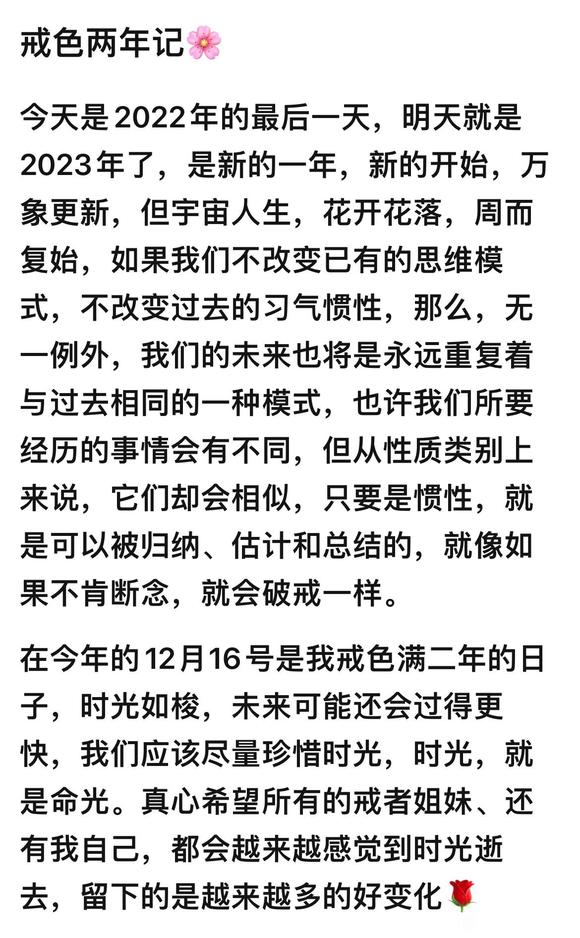 戒色两年记🌸

今天是2022年的最后一天，明天就是2023年了，是新的一年，新的开始，万象更新，但宇宙人生，花开花落，周而复始，如果我们不改变已有的思维模式，不改变过去的习气惯性，那么，无一例外，我们的未来也将是永远重复着与过去相同的一种模式，也许我们所要经历的事情会有不同，但从性质类别上来说，它们却会相似，只要是惯性，就是可以被归纳、估计和总结的，就像如果不肯断念，就会破戒一样。

在今年的12月16号是我戒色满二年的日子，时光如梭，未来可能还会过得更快，我们应该尽量珍惜时光，时光，就是命光。真心希望所有的戒者姐妹、还有我自己，都会越来越感觉到时光逝去，留下的是越来越多的好变化🌹